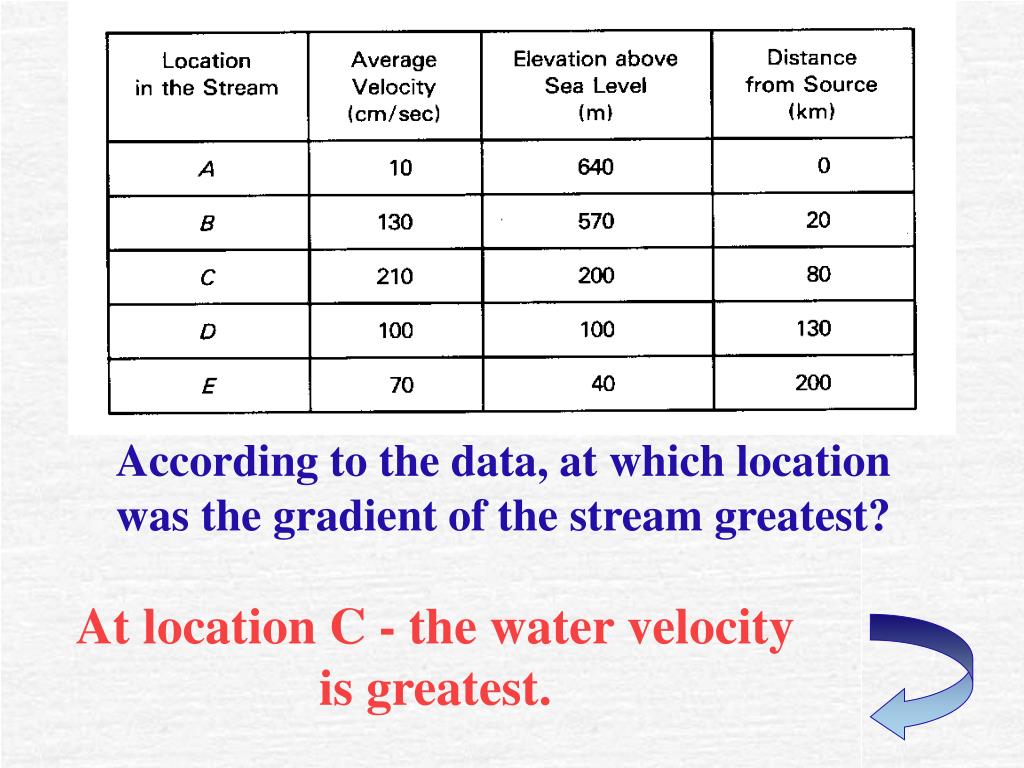 | Location in the Stream | Average Velocity (cm/sec) | Elevation above Sea Level (m) | Distance from Source (km) |
|---|---|---|---|
| A | 10 | 640 | 0 |
| B | 130 | 570 | 20 |
| C | 210 | 200 | 80 |
| D | 100 | 100 | 130 |
| E | 70 | 40 | 200 |

According to the data, at which location was the gradient of the stream greatest?

At location C - the water velocity is greatest.